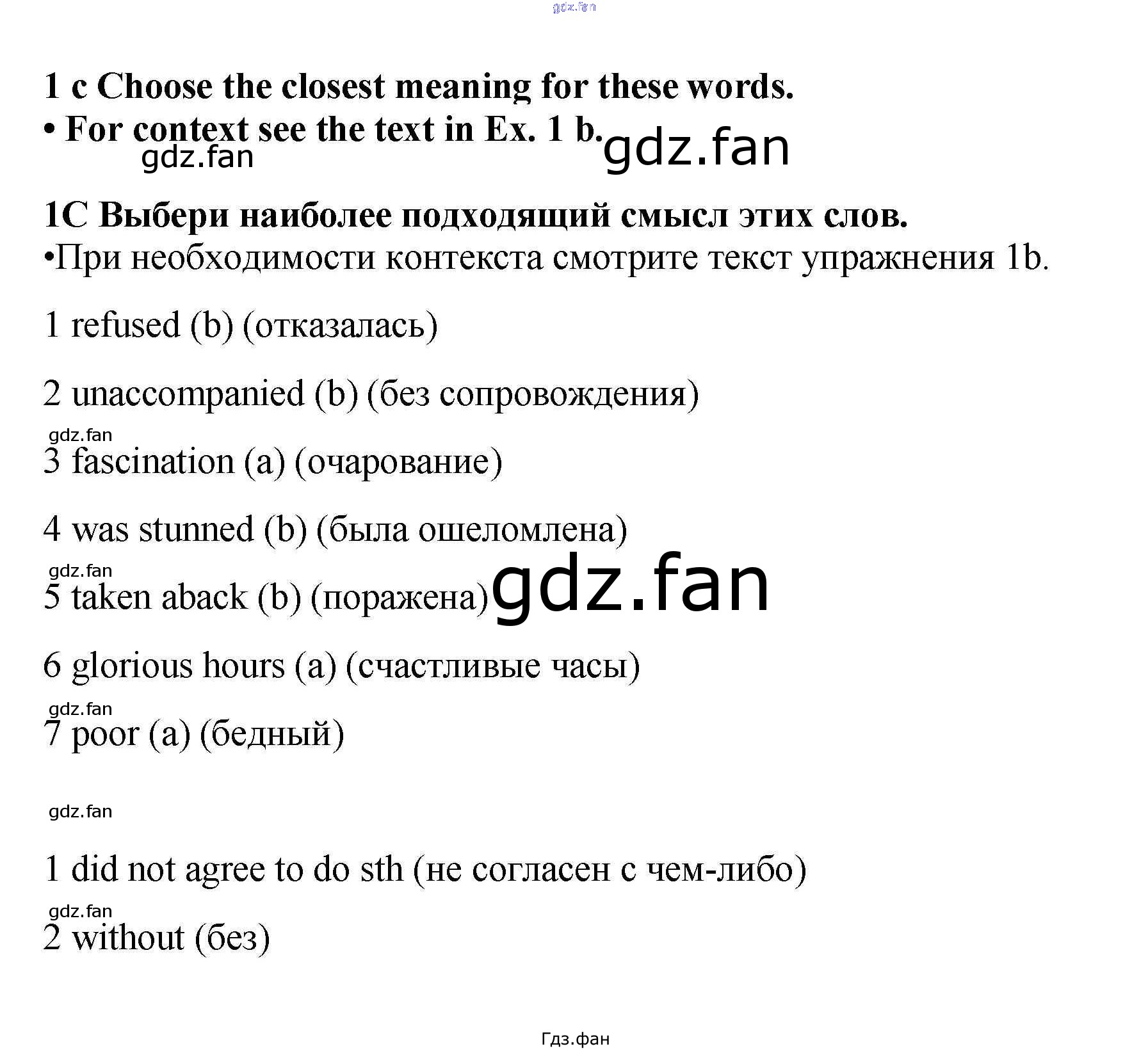 gdz.fan

1 c Choose the closest meaning for these words.
• For context see the text in Ex. 1 b. gdz.fan
gdz.fan

1C Выбери наиболее подходящий смысл этих слов.
•При необходимости контекста смотрите текст упражнения 1b.

1 refused (b) (отказалась)

2 unaccompanied (b) (без сопровождения)

gdz.fan
3 fascination (a) (очарование)

4 was stunned (b) (была ошеломлена)

gdz.fan
5 taken aback (b) (поражена) gdz.fan

6 glorious hours (a) (счастливые часы)

gdz.fan
7 poor (a) (бедный)

gdz.fan

1 did not agree to do sth (не согласен с чем-либо)

gdz.fan
2 without (без)

Гдз.фан